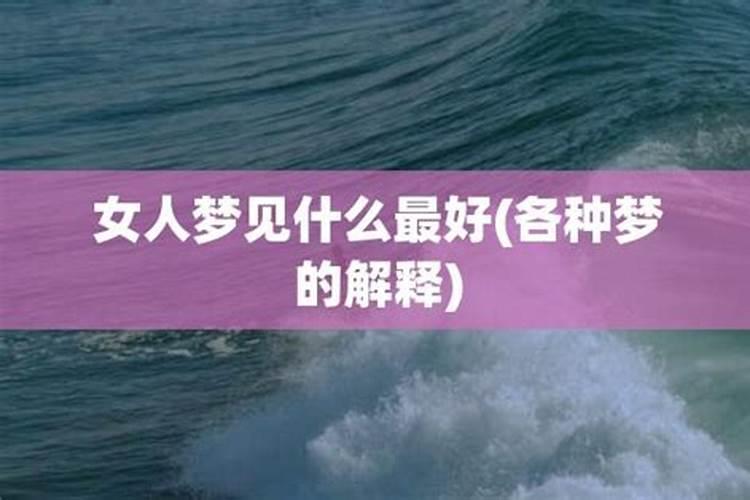 女人梦见什么最好(各种梦的解释)